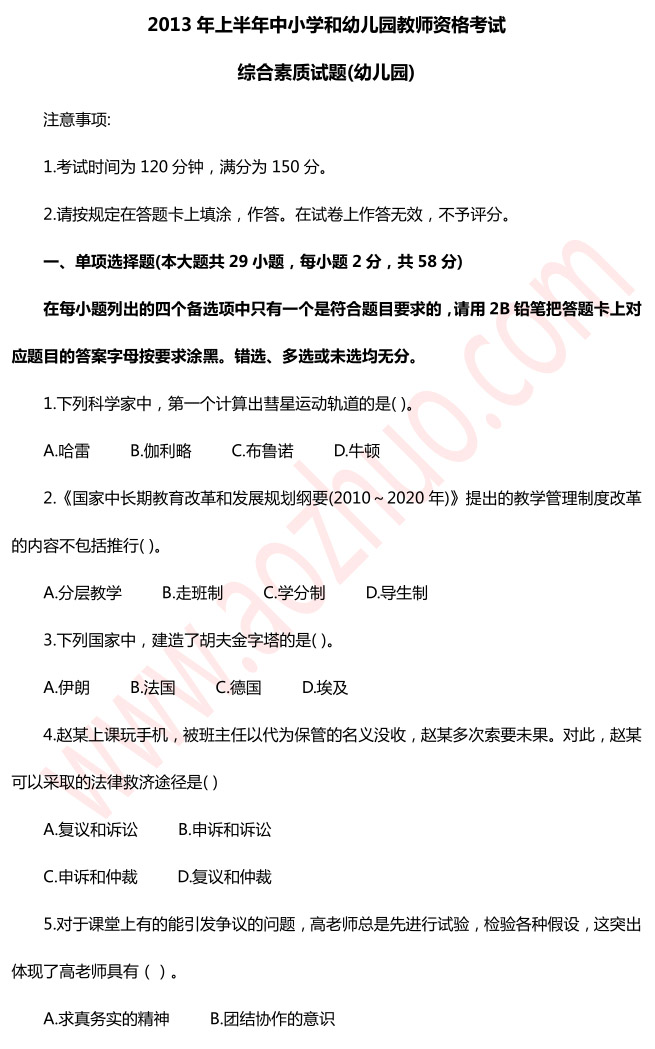 2013 年上半年中小学和幼儿园教师资格考试

综合素质试题(幼儿园)

注意事项:

1.考试时间为 120 分钟，满分为 150 分。

2.请按规定在答题卡上填涂，作答。在试卷上作答无效，不予评分。

一、单项选择题(本大题共 29 小题，每小题 2 分，共 58 分)

在每小题列出的四个备选项中只有一个是符合题目要求的，请用 2B 铅笔把答题卡上对应题目的答案字母按要求涂黑。错选、多选或未选均无分。

1.下列科学家中，第一个计算出彗星运动轨道的是( )。

A.哈雷　B.伽利略　C.布鲁诺　D.牛顿

2.《国家中长期教育改革和发展规划纲要(2010～2020 年)》提出的教学管理制度改革的内容不包括推行( )。

A.分层教学　B.走班制　C.学分制　D.导生制

3.下列国家中，建造了胡夫金字塔的是( )。

A.伊朗　B.法国　C.德国　D.埃及

4.赵某上课玩手机，被班主任以代为保管的名义没收，赵某多次索要未果。对此，赵某可以采取的法律救济途径是( )

A.复议和诉讼　B.申诉和诉讼

C.申诉和仲裁　D.复议和仲裁

5.对于课堂上有的能引发争议的问题，高老师总是先进行试验，检验各种假设，这突出体现了高老师具有（ ）。

A.求真务实的精神　B.团结协作的意识

www.aozhuo.com